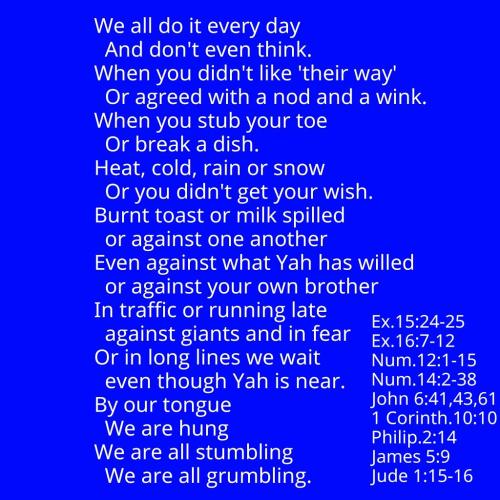 We all do it every day
And don't even think.
When you didn't like 'their way'
Or agreed with a nod and a wink.
When you stub your toe
Or break a dish.
Heat, cold, rain or snow
Or you didn't get your wish.
Burnt toast or milk spilled
or against one another
Even against what Yah has willed
or against your own brother
In traffic or running late
against giants and in fear
Or in long lines we wait
even though Yah is near.
By our tongue
We are hung
We are all stumbling
We are all grumbling.

Ex.15:24-25
Ex.16:7-12
Num.12:1-15
Num.14:2-38
John 6:41,43,61
1 Corinth.10:10
Philip.2:14
James 5:9
Jude 1:15-16